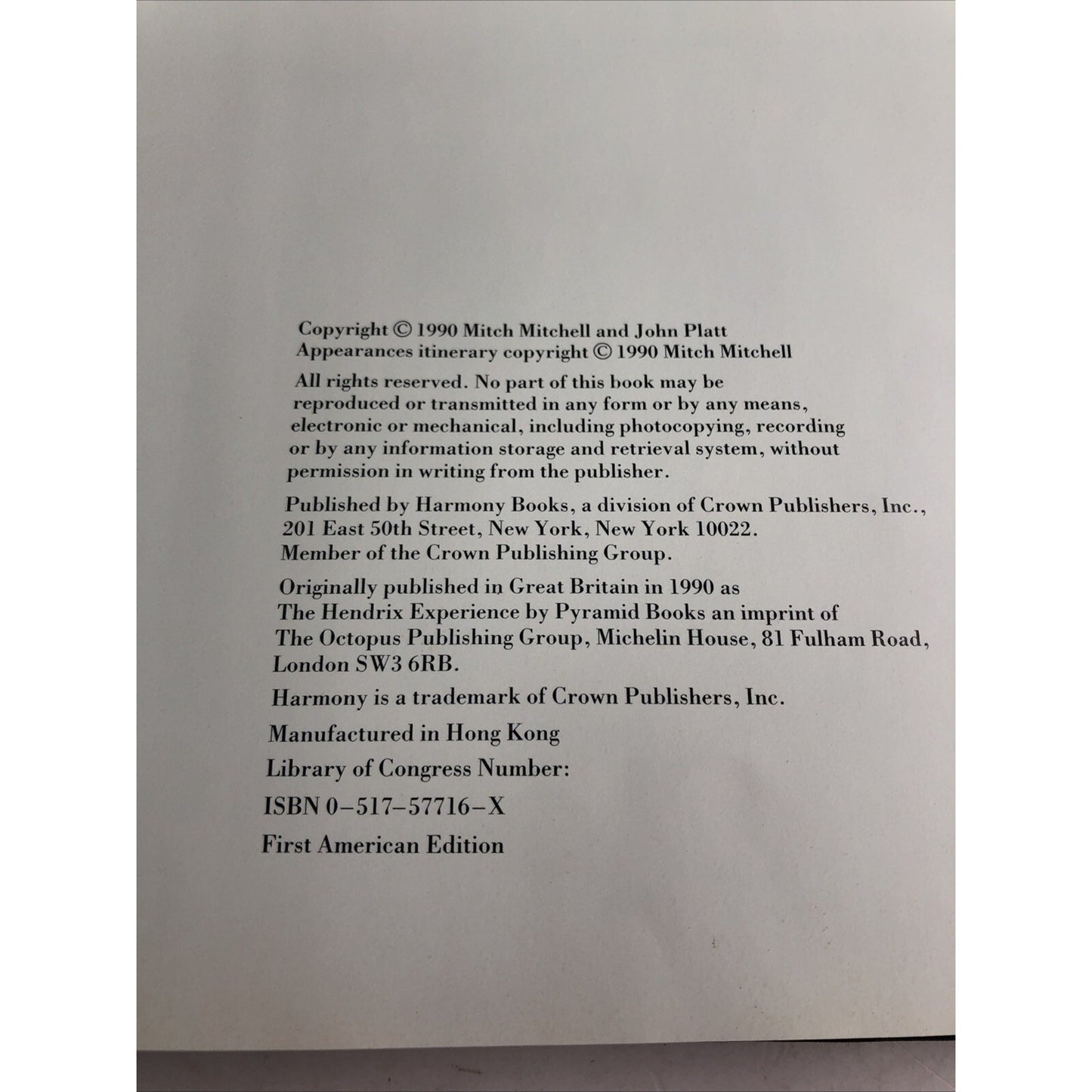 Copyright © 1990 Mitch Mitchell and John Platt
Appearances itinerary copyright © 1990 Mitch Mitchell

All rights reserved. No part of this book may be reproduced or transmitted in any form or by any means, electronic or mechanical, including photocopying, recording or by any information storage and retrieval system, without permission in writing from the publisher.

Published by Harmony Books, a division of Crown Publishers, Inc., 201 East 50th Street, New York, New York 10022. Member of the Crown Publishing Group.

Originally published in Great Britain in 1990 as The Hendrix Experience by Pyramid Books an imprint of The Octopus Publishing Group, Michelin House, 81 Fulham Road, London SW3 6RB.

Harmony is a trademark of Crown Publishers, Inc.

Manufactured in Hong Kong

Library of Congress Number:

ISBN 0-517-57716-X

First American Edition